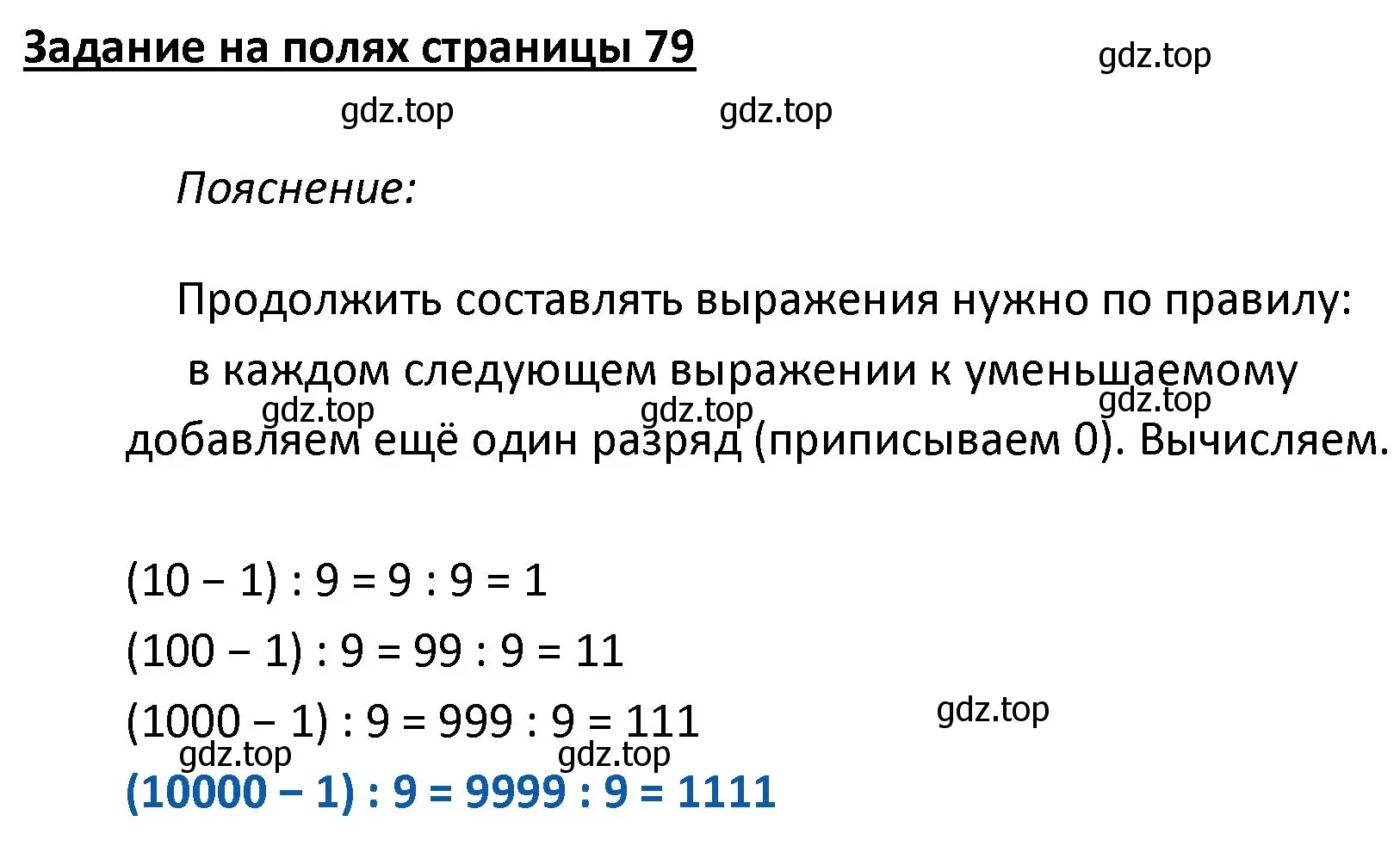 Задание на полях страницы 79

gdz.top

gdz.top gdz.top

Пояснение:

Продолжить составлять выражения нужно по правилу: в каждом следующем выражении к уменьшаемому добавляем ещё один разряд (приписываем 0). Вычисляем.

gdz.top gdz.top gdz.top

$(10 - 1) : 9 = 9 : 9 = 1$

$(100 - 1) : 9 = 99 : 9 = 11$

$(1000 - 1) : 9 = 999 : 9 = 111$

gdz.top

gdz.top gdz.top

$(10000 - 1) : 9 = 9999 : 9 = 1111$